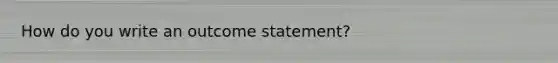 How do you write an outcome statement?